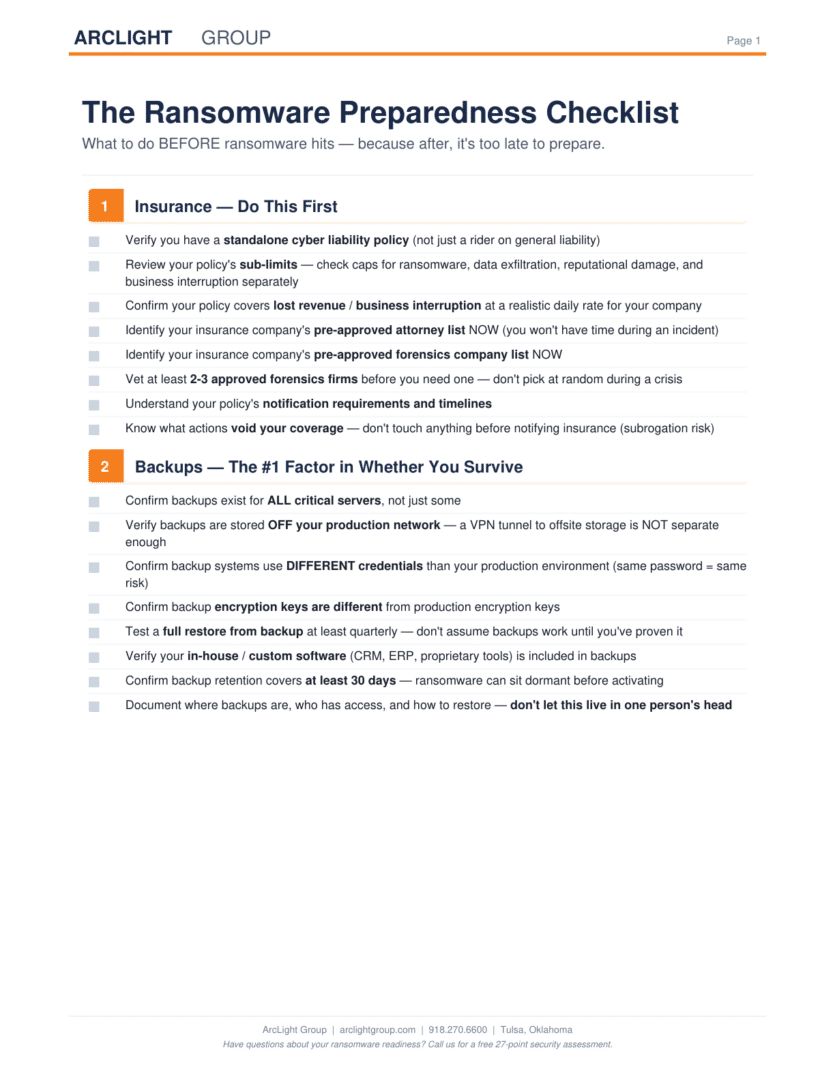 ARCLIGHT GROUP

Page 1

The Ransomware Preparedness Checklist

What to do BEFORE ransomware hits — because after, it's too late to prepare.

1 Insurance — Do This First

☐ Verify you have a standalone cyber liability policy (not just a rider on general liability)
☐ Review your policy's sub-limits — check caps for ransomware, data exfiltration, reputational damage, and business interruption separately
☐ Confirm your policy covers lost revenue / business interruption at a realistic daily rate for your company
☐ Identify your insurance company's pre-approved attorney list NOW (you won't have time during an incident)
☐ Identify your insurance company's pre-approved forensics company list NOW
☐ Vet at least 2-3 approved forensics firms before you need one — don't pick at random during a crisis
☐ Understand your policy's notification requirements and timelines
☐ Know what actions void your coverage — don't touch anything before notifying insurance (subrogation risk)

2 Backups — The #1 Factor in Whether You Survive

☐ Confirm backups exist for ALL critical servers, not just some
☐ Verify backups are stored OFF your production network — a VPN tunnel to offsite storage is NOT separate enough
☐ Confirm backup systems use DIFFERENT credentials than your production environment (same password = same risk)
☐ Confirm backup encryption keys are different from production encryption keys
☐ Test a full restore from backup at least quarterly — don't assume backups work until you've proven it
☐ Verify your in-house / custom software (CRM, ERP, proprietary tools) is included in backups
☐ Confirm backup retention covers at least 30 days — ransomware can sit dormant before activating
☐ Document where backups are, who has access, and how to restore — don't let this live in one person's head

ArcLight Group | arclightgroup.com | 918.270.6600 | Tulsa, Oklahoma
Have questions about your ransomware readiness? Call us for a free 27-point security assessment.